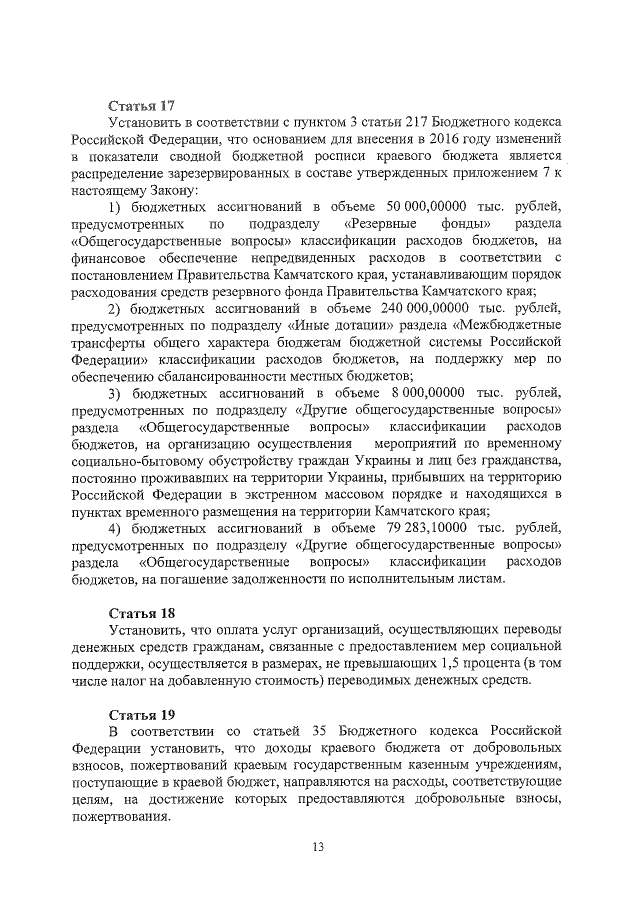 Статья 17

Установить в соответствии с пунктом 3 статьи 217 Бюджетного кодекса Российской Федерации, что основанием для внесения в 2016 году изменений в показатели сводной бюджетной росписи краевого бюджета является распределение зарезервированных в составе утвержденных приложением 7 к настоящему Закону:

1) бюджетных ассигнований в объеме 50 000,00000 тыс. рублей, предусмотренных по подразделу «Резервные фонды» раздела «Общегосударственные вопросы» классификации расходов бюджетов, на финансовое обеспечение непредвиденных расходов в соответствии с постановлением Правительства Камчатского края, устанавливающим порядок расходования средств резервного фонда Правительства Камчатского края;

2) бюджетных ассигнований в объеме 240 000,00000 тыс. рублей, предусмотренных по подразделу «Иные дотации» раздела «Межбюджетные трансферты общего характера бюджетам бюджетной системы Российской Федерации» классификации расходов бюджетов, на поддержку мер по обеспечению сбалансированности местных бюджетов;

3) бюджетных ассигнований в объеме 8 000,00000 тыс. рублей, предусмотренных по подразделу «Другие общегосударственные вопросы» раздела «Общегосударственные вопросы» классификации расходов бюджетов, на организацию осуществления мероприятий по временному социально-бытовому обустройству граждан Украины и лиц без гражданства, постоянно проживавших на территории Украины, прибывших на территорию Российской Федерации в экстренном массовом порядке и находящихся в пунктах временного размещения на территории Камчатского края;

4) бюджетных ассигнований в объеме 79 283,10000 тыс. рублей, предусмотренных по подразделу «Другие общегосударственные вопросы» раздела «Общегосударственные вопросы» классификации расходов бюджетов, на погашение задолженности по исполнительным листам.

Статья 18

Установить, что оплата услуг организаций, осуществляющих переводы денежных средств гражданам, связанные с предоставлением мер социальной поддержки, осуществляется в размерах, не превышающих 1,5 процента (в том числе налог на добавленную стоимость) переводимых денежных средств.

Статья 19

В соответствии со статьей 35 Бюджетного кодекса Российской Федерации установить, что доходы краевого бюджета от добровольных взносов, пожертвований краевым государственным казенным учреждениям, поступающие в краевой бюджет, направляются на расходы, соответствующие целям, на достижение которых предоставляются добровольные взносы, пожертвования.

13